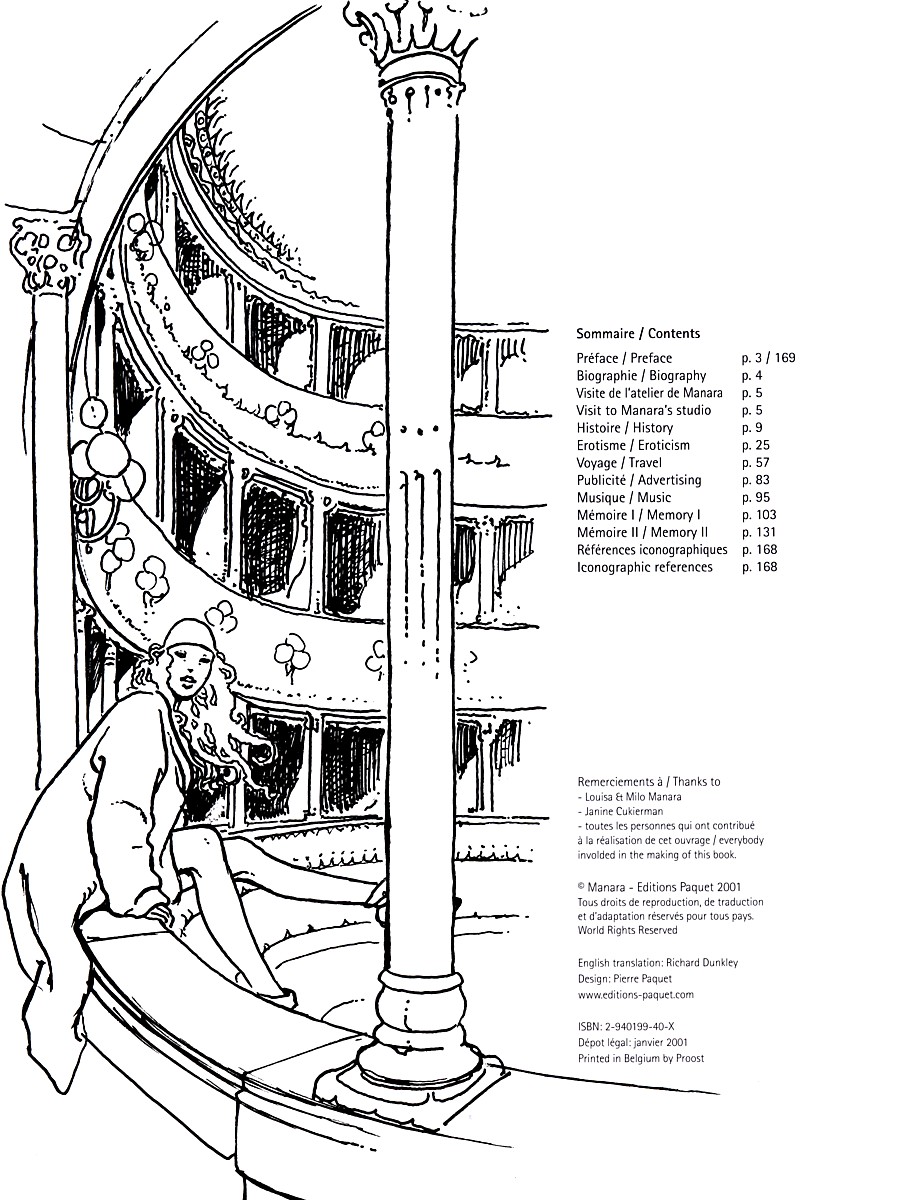 Sommaire / Contents

| | |
|---|---|
| Préface / Preface | p. 3 / 169 |
| Biographie / Biography | p. 4 |
| Visite de l'atelier de Manara | p. 5 |
| Visit to Manara's studio | p. 5 |
| Histoire / History | p. 9 |
| Erotisme / Eroticism | p. 25 |
| Voyage / Travel | p. 57 |
| Publicité / Advertising | p. 83 |
| Musique / Music | p. 95 |
| Mémoire I / Memory I | p. 103 |
| Mémoire II / Memory II | p. 131 |
| Références iconographiques | p. 168 |
| Iconographic references | p. 168 |

Remerciements à / Thanks to
- Louisa & Milo Manara
- Janine Cukierman
- toutes les personnes qui ont contribué à la réalisation de cet ouvrage / everybody involded in the making of this book.

© Manara - Editions Paquet 2001
Tous droits de reproduction, de traduction et d'adaptation réservés pour tous pays.
World Rights Reserved

English translation: Richard Dunkley
Design: Pierre Paquet
www.editions-paquet.com

ISBN: 2-940199-40-X
Dépot légal: janvier 2001
Printed in Belgium by Proost